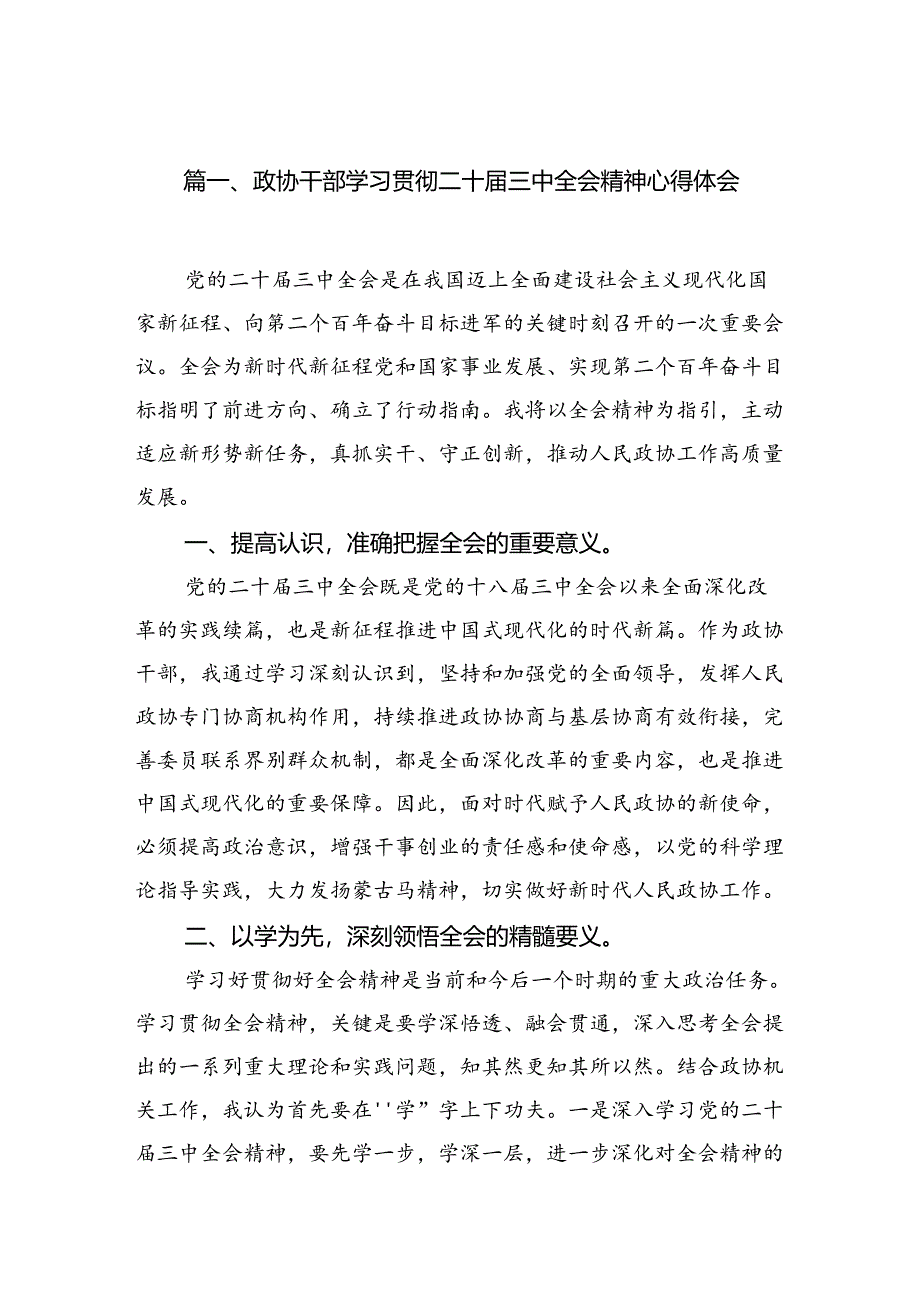 篇一、政协干部学习贯彻二十届三中全会精神心得体会

党的二十届三中全会是在我国迈上全面建设社会主义现代化国家新征程、向第二个百年奋斗目标进军的关键时刻召开的一次重要会议。全会为新时代新征程党和国家事业发展、实现第二个百年奋斗目标指明了前进方向、确立了行动指南。我将以全会精神为指引，主动适应新形势新任务，真抓实干、守正创新，推动人民政协工作高质量发展。

一、提高认识，准确把握全会的重要意义。

党的二十届三中全会既是党的十八届三中全会以来全面深化改革的实践续篇，也是新征程推进中国式现代化的时代新篇。作为政协干部，我通过学习深刻认识到，坚持和加强党的全面领导，发挥人民政协专门协商机构作用，持续推进政协协商与基层协商有效衔接，完善委员联系界别群众机制，都是全面深化改革的重要内容，也是推进中国式现代化的重要保障。因此，面对时代赋予人民政协的新使命，必须提高政治意识，增强干事创业的责任感和使命感，以党的科学理论指导实践，大力发扬蒙古马精神，切实做好新时代人民政协工作。

二、以学为先，深刻领悟全会的精髓要义。

学习好贯彻好全会精神是当前和今后一个时期的重大政治任务。学习贯彻全会精神，关键是要学深悟透、融会贯通，深入思考全会提出的一系列重大理论和实践问题，知其然更知其所以然。结合政协机关工作，我认为首先要在''学”字上下功夫。一是深入学习党的二十届三中全会精神，要先学一步，学深一层，进一步深化对全会精神的